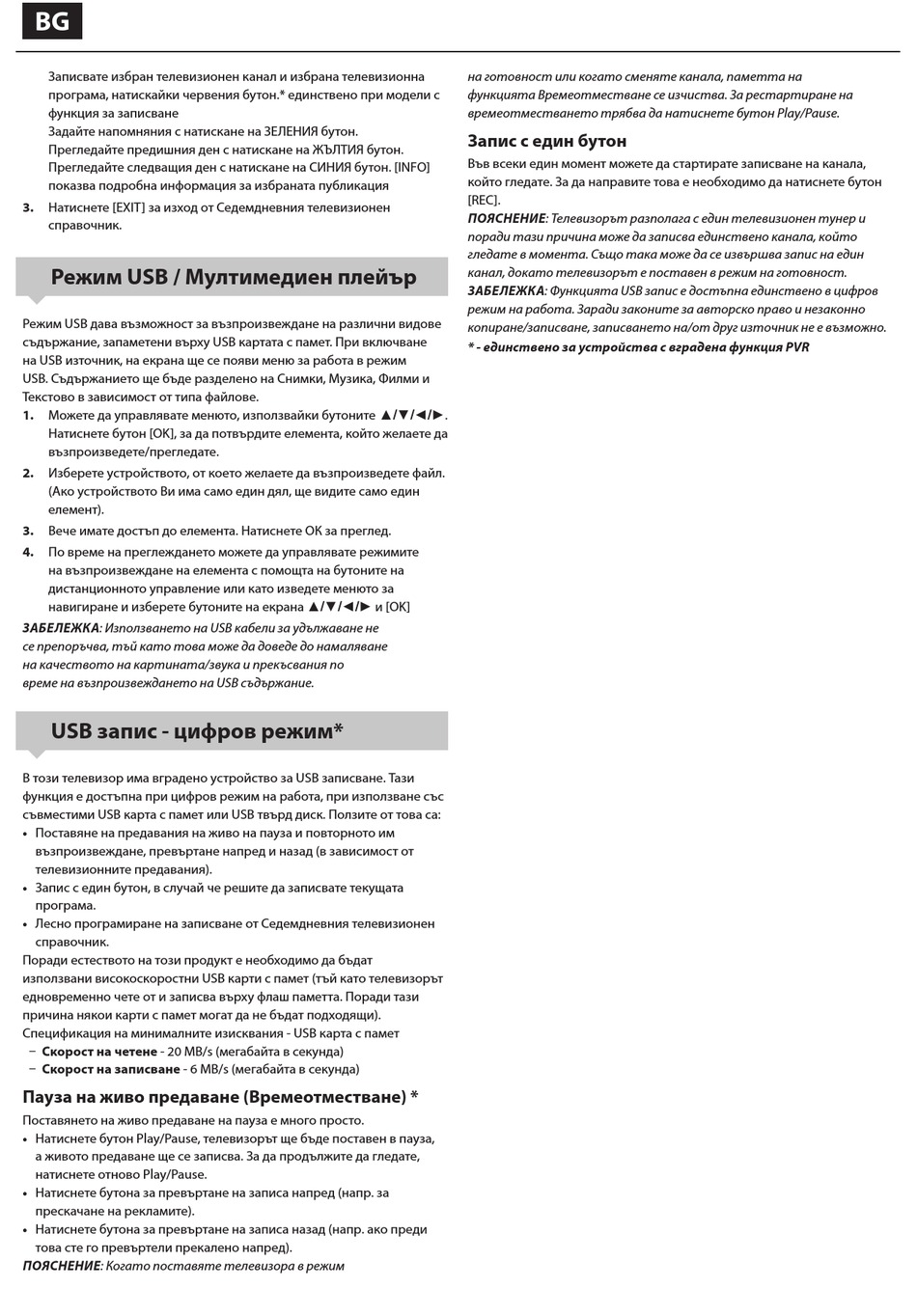 BG

Записвате избран телевизионен канал и избрана телевизионна програма, натискайки червения бутон.* единствено при модели с функция за записване
Задайте напомняния с натискане на ЗЕЛЕНИЯ бутон.
Прегледайте предишния ден с натискане на ЖЪЛТИЯ бутон.
Прегледайте следващия ден с натискане на СИНИЯ бутон. [INFO] показва подробна информация за избраната публикация

3. Натиснете [EXIT] за изход от Седемдневния телевизионен справочник.

Режим USB / Мултимедиен плейър

Режим USB дава възможност за възпроизвеждане на различни видове съдържание, запаметени върху USB картата с памет. При включване на USB източник, на екрана ще се появи меню за работа в режим USB. Съдържанието ще бъде разделено на Снимки, Музика, Филми и Текстово в зависимост от типа файлове.

1. Можете да управлявате менюто, използвайки бутоните ▲/▼/◄/►. Натиснете бутон [OK], за да потвърдите елемента, който желаете да възпроизведете/прегледате.
2. Изберете устройството, от което желаете да възпроизведете файл. (Ако устройството Ви има само един дял, ще видите само един елемент).
3. Вече имате достъп до елемента. Натиснете OK за преглед.
4. По време на преглеждането можете да управлявате режимите на възпроизвеждане на елемента с помощта на бутоните на дистанционното управление или като изведете менюто за навигиране и изберете бутоните на екрана ▲/▼/◄/► и [OK]

ЗАБЕЛЕЖКА: Използването на USB кабели за удължаване не се препоръчва, тъй като това може да доведе до намаляване на качеството на картината/звука и прекъсвания по време на възпроизвеждането на USB съдържание.

USB запис - цифров режим*

В този телевизор има вградено устройство за USB записване. Тази функция е достъпна при цифров режим на работа, при използване със съвместими USB карта с памет или USB твърд диск. Ползите от това са:
• Поставяне на предавания на живо на пауза и повторното им възпроизвеждане, превъртане напред и назад (в зависимост от телевизионните предавания).
• Запис с един бутон, в случай че решите да записвате текущата програма.
• Лесно програмиране на записване от Седемдневния телевизионен справочник.
Поради естеството на този продукт е необходимо да бъдат използвани високоскоростни USB карти с памет (тъй като телевизорът едновременно чете от и записва върху флаш паметта. Поради тази причина някои карти с памет могат да не бъдат подходящи).
Спецификация на минималните изисквания - USB карта с памет
– Скорост на четене - 20 MB/s (мегабайта в секунда)
– Скорост на записване - 6 MB/s (мегабайта в секунда)

Пауза на живо предаване (Времеотместване) *

Поставянето на живо предаване на пауза е много просто.
• Натиснете бутон Play/Pause, телевизорът ще бъде поставен в пауза, а живото предаване ще се записва. За да продължите да гледате, натиснете отново Play/Pause.
• Натиснете бутона за превъртане на записа напред (напр. за прескачане на рекламите).
• Натиснете бутона за превъртане на записа назад (напр. ако преди това сте го превъртели прекалено напред).
ПОЯСНЕНИЕ: Когато поставяте телевизора в режим на готовност или когато сменяте канала, паметта на функцията Времеотместване се изчиства. За рестартиране на времеотместването трябва да натиснете бутон Play/Pause.

Запис с един бутон

Във всеки един момент можете да стартирате записване на канала, който гледате. За да направите това е необходимо да натиснете бутон [REC].
ПОЯСНЕНИЕ: Телевизорът разполага с един телевизионен тунер и поради тази причина може да записва единствено канала, който гледате в момента. Също така може да се извършва запис на един канал, докато телевизорът е поставен в режим на готовност.
ЗАБЕЛЕЖКА: Функцията USB запис е достъпна единствено в цифров режим на работа. Заради законите за авторско право и незаконно копиране/записване, записването на/от друг източник не е възможно.
* - единствено за устройства с вградена функция PVR